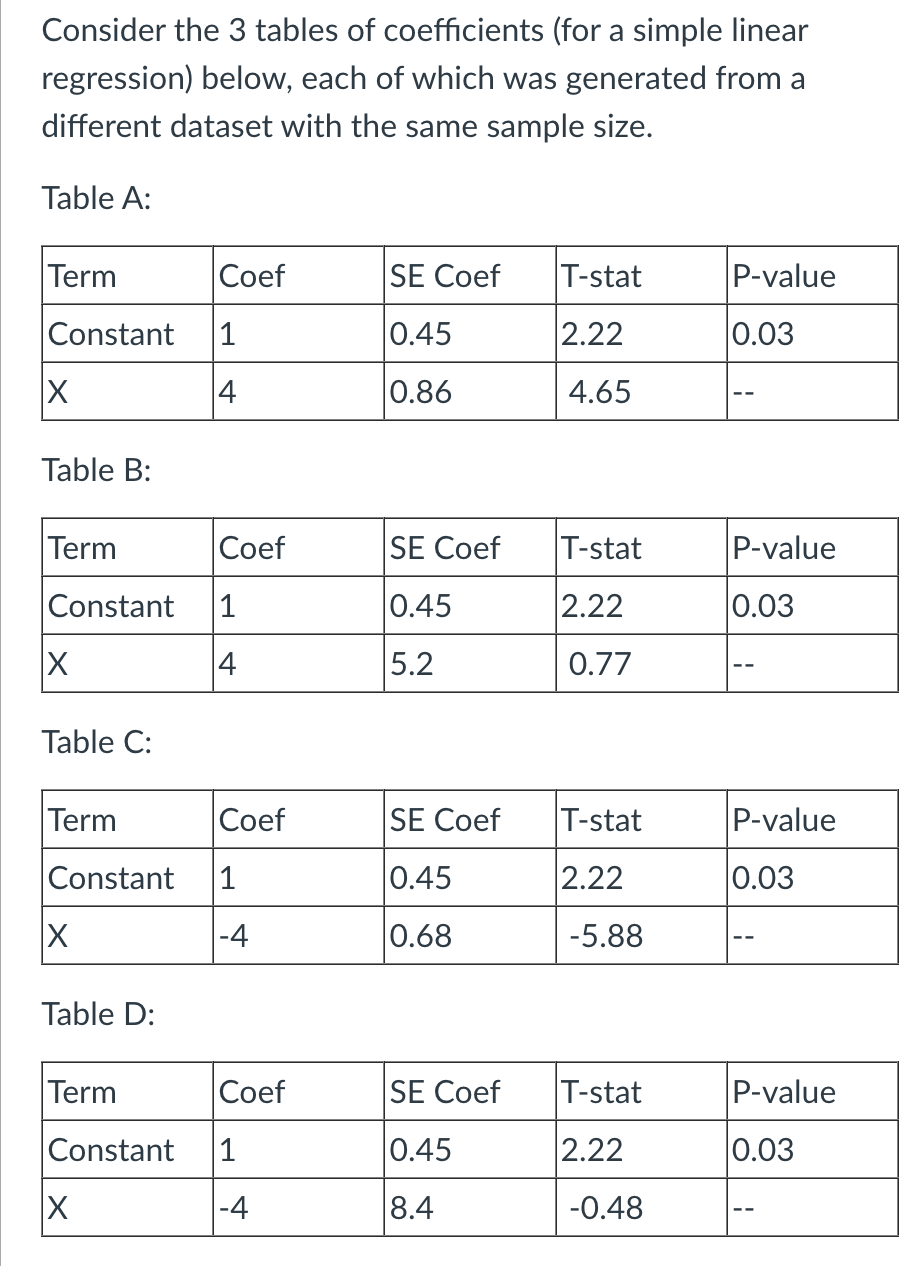 Consider the 3 tables of coefficients (for a simple linear regression) below, each of which was generated from a different dataset with the same sample size.

Table A:

| Term | Coef | SE Coef | T-stat | P-value |
|---|---|---|---|---|
| Constant | 1 | 0.45 | 2.22 | 0.03 |
| X | 4 | 0.86 | 4.65 | -- |

Table B:

| Term | Coef | SE Coef | T-stat | P-value |
|---|---|---|---|---|
| Constant | 1 | 0.45 | 2.22 | 0.03 |
| X | 4 | 5.2 | 0.77 | -- |

Table C:

| Term | Coef | SE Coef | T-stat | P-value |
|---|---|---|---|---|
| Constant | 1 | 0.45 | 2.22 | 0.03 |
| X | -4 | 0.68 | -5.88 | -- |

Table D:

| Term | Coef | SE Coef | T-stat | P-value |
|---|---|---|---|---|
| Constant | 1 | 0.45 | 2.22 | 0.03 |
| X | -4 | 8.4 | -0.48 | -- |